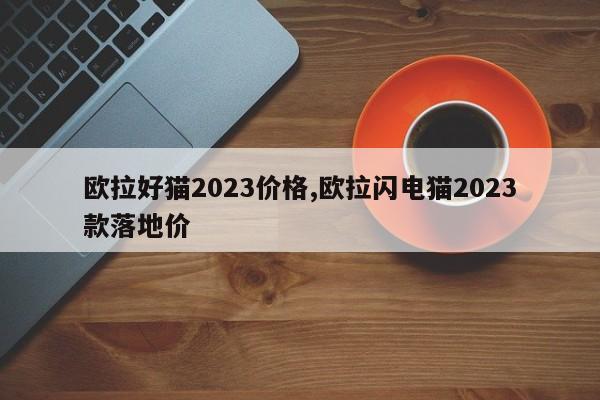 欧拉好猫2023价格,欧拉闪电猫2023款落地价